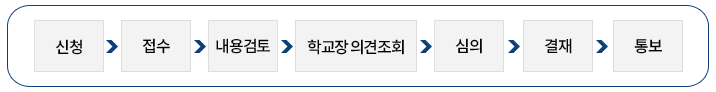 신청 접수 내용검토 학교장 의견조회 심의 결재 통보